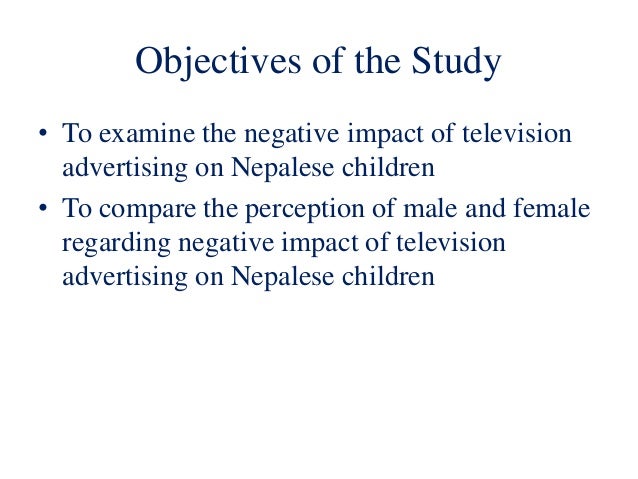 Objectives of the Study

• To examine the negative impact of television advertising on Nepalese children
• To compare the perception of male and female regarding negative impact of television advertising on Nepalese children